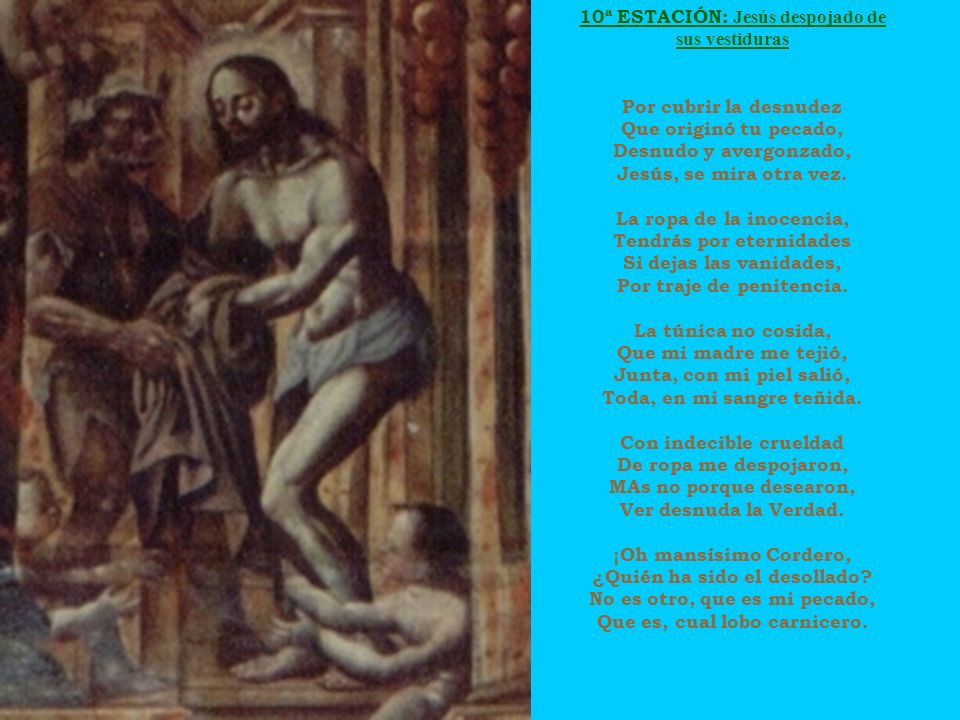 10ª ESTACIÓN: Jesús despojado de sus vestiduras

Por cubrir la desnudez
Que originó tu pecado,
Desnudo y avergonzado,
Jesús, se mira otra vez.

La ropa de la inocencia,
Tendrás por eternidades
Si dejas las vanidades,
Por traje de penitencia.

La túnica no cosida,
Que mi madre me tejió,
Junta, con mi piel salió,
Toda, en mi sangre teñida.

Con indecible crueldad
De ropa me despojaron,
MAs no porque desearon,
Ver desnuda la Verdad.

¡Oh mansísimo Cordero,
¿Quién ha sido el desollado?
No es otro, que es mi pecado,
Que es, cual lobo carnicero.